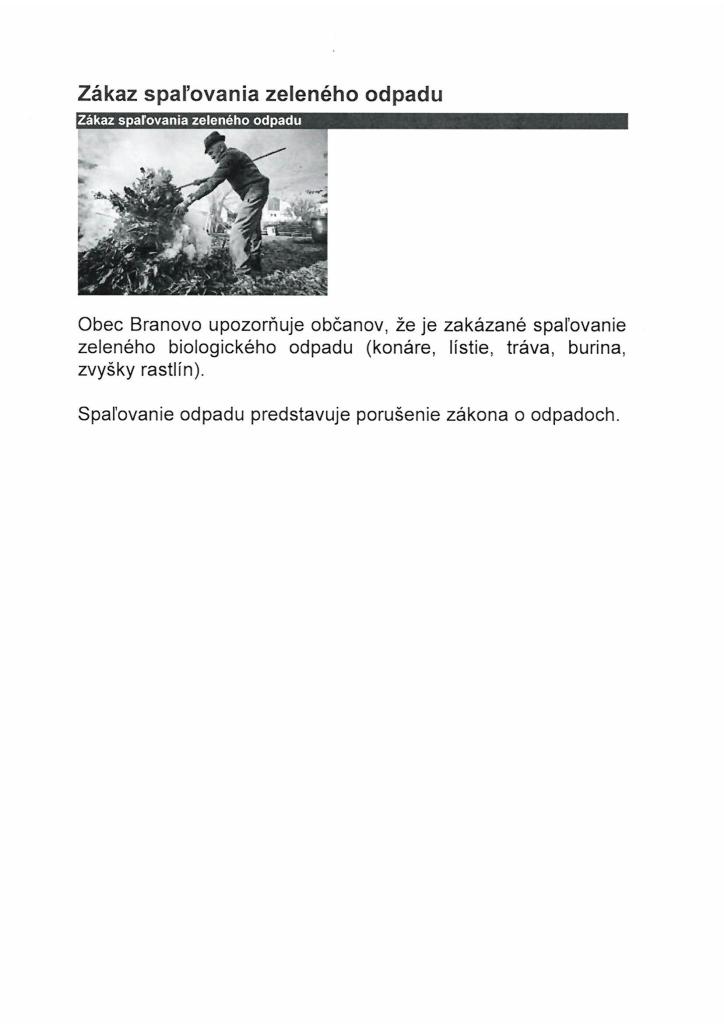 Zákaz spaľovania zeleného odpadu

Zákaz spaľovania zeleného odpadu

Obec Branovo upozorňuje občanov, že je zakázané spaľovanie zeleného biologického odpadu (konáre, lístie, tráva, burina, zvyšky rastlín).

Spaľovanie odpadu predstavuje porušenie zákona o odpadoch.